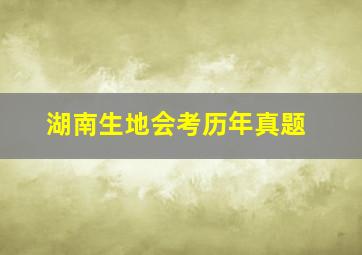 湖南生地会考历年真题